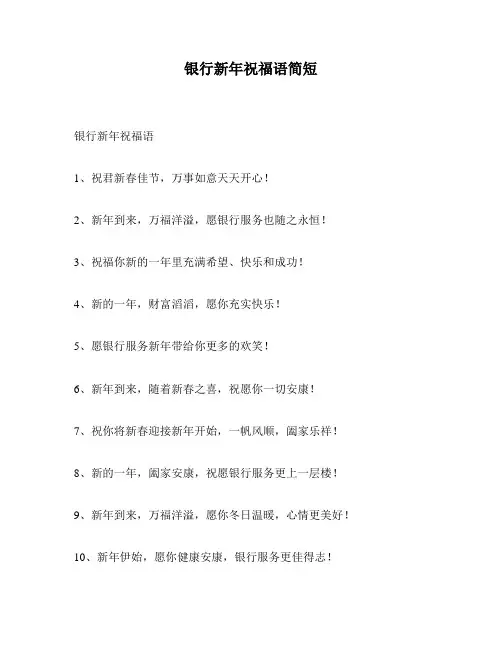 银行新年祝福语简短

银行新年祝福语

1、祝君新春佳节，万事如意天天开心！

2、新年到来，万福洋溢，愿银行服务也随之永恒！

3、祝福你新的一年里充满希望、快乐和成功！

4、新的一年，财富滔滔，愿你充实快乐！

5、愿银行服务新年带给你更多的欢笑！

6、新年到来，随着新春之喜，祝愿你一切安康！

7、祝你将新春迎接新年开始，一帆风顺，阖家乐祥！

8、新的一年，阖家安康，祝愿银行服务更上一层楼！

9、新年到来，万福洋溢，愿你冬日温暖，心情更美好！

10、新年伊始，愿你健康安康，银行服务更佳得志！